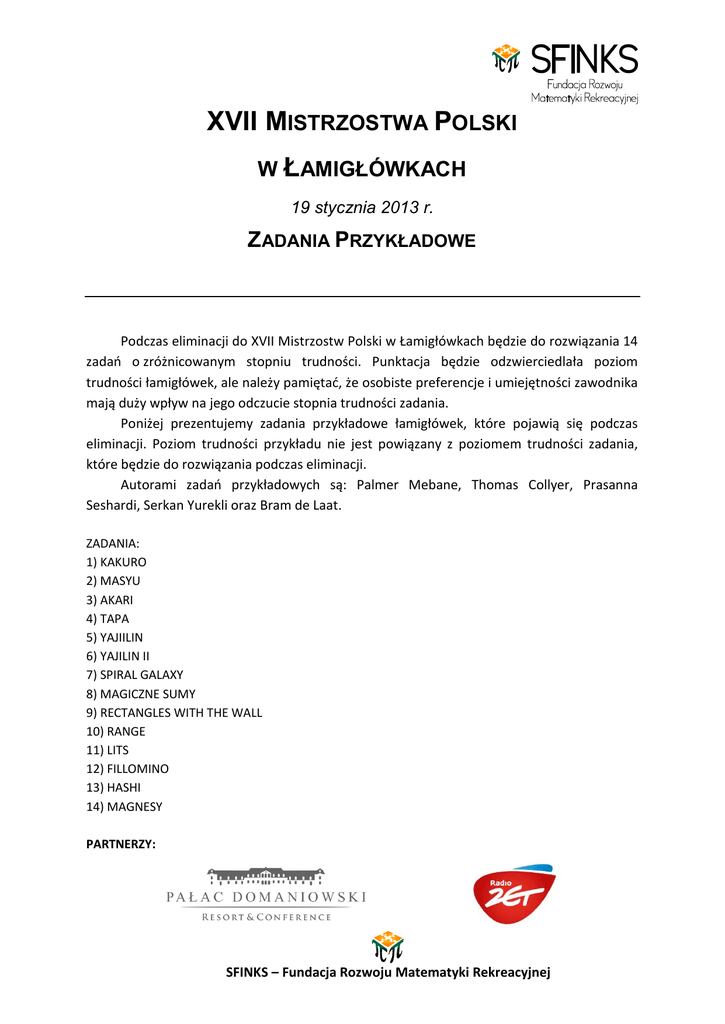 SFINKS
Fundacja Rozwoju Matematyki Rekreacyjnej

XVII MISTRZOSTWA POLSKI

W ŁAMIGŁÓWKACH

19 stycznia 2013 r.

ZADANIA PRZYKŁADOWE

Podczas eliminacji do XVII Mistrzostw Polski w Łamigłówkach będzie do rozwiązania 14 zadań o zróżnicowanym stopniu trudności. Punktacja będzie odzwierciedlała poziom trudności łamigłówek, ale należy pamiętać, że osobiste preferencje i umiejętności zawodnika mają duży wpływ na jego odczucie stopnia trudności zadania.

Poniżej prezentujemy zadania przykładowe łamigłówek, które pojawią się podczas eliminacji. Poziom trudności przykładu nie jest powiązany z poziomem trudności zadania, które będzie do rozwiązania podczas eliminacji.

Autorami zadań przykładowych są: Palmer Mebane, Thomas Collyer, Prasanna Seshardi, Serkan Yurekli oraz Bram de Laat.

ZADANIA:
1) KAKURO
2) MASYU
3) AKARI
4) TAPA
5) YAJIILIN
6) YAJILIN II
7) SPIRAL GALAXY
8) MAGICZNE SUMY
9) RECTANGLES WITH THE WALL
10) RANGE
11) LITS
12) FILLOMINO
13) HASHI
14) MAGNESY

PARTNERZY:

PAŁAC DOMANIOWSKI
RESORT & CONFERENCE

Radio ZET

SFINKS – Fundacja Rozwoju Matematyki Rekreacyjnej